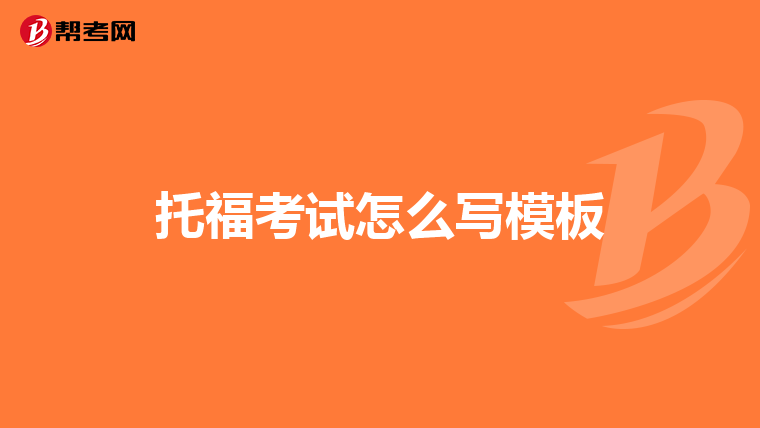 帮考网

托福考试怎么写模板